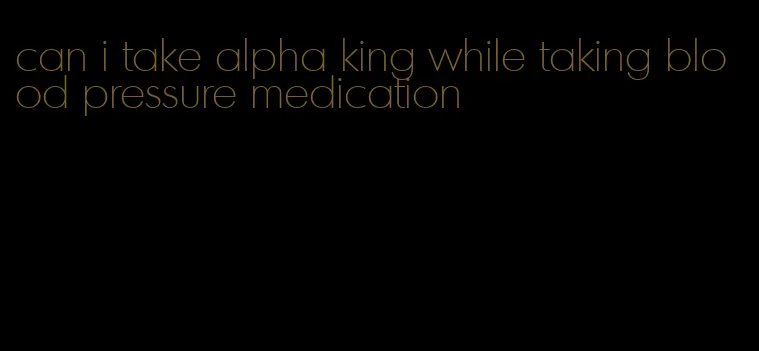 can i take alpha king while taking blood pressure medication